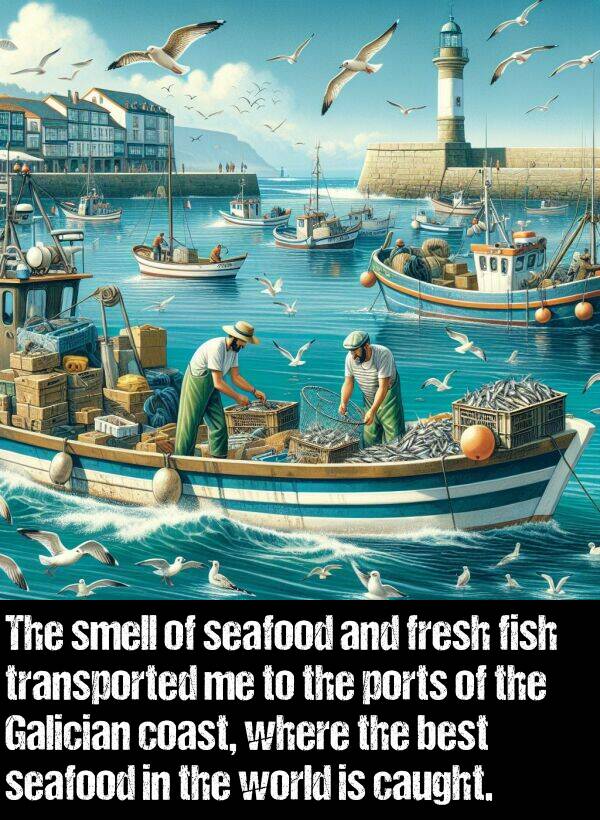 The smell of seafood and fresh fish transported me to the ports of the Galician coast, where the best seafood in the world is caught.